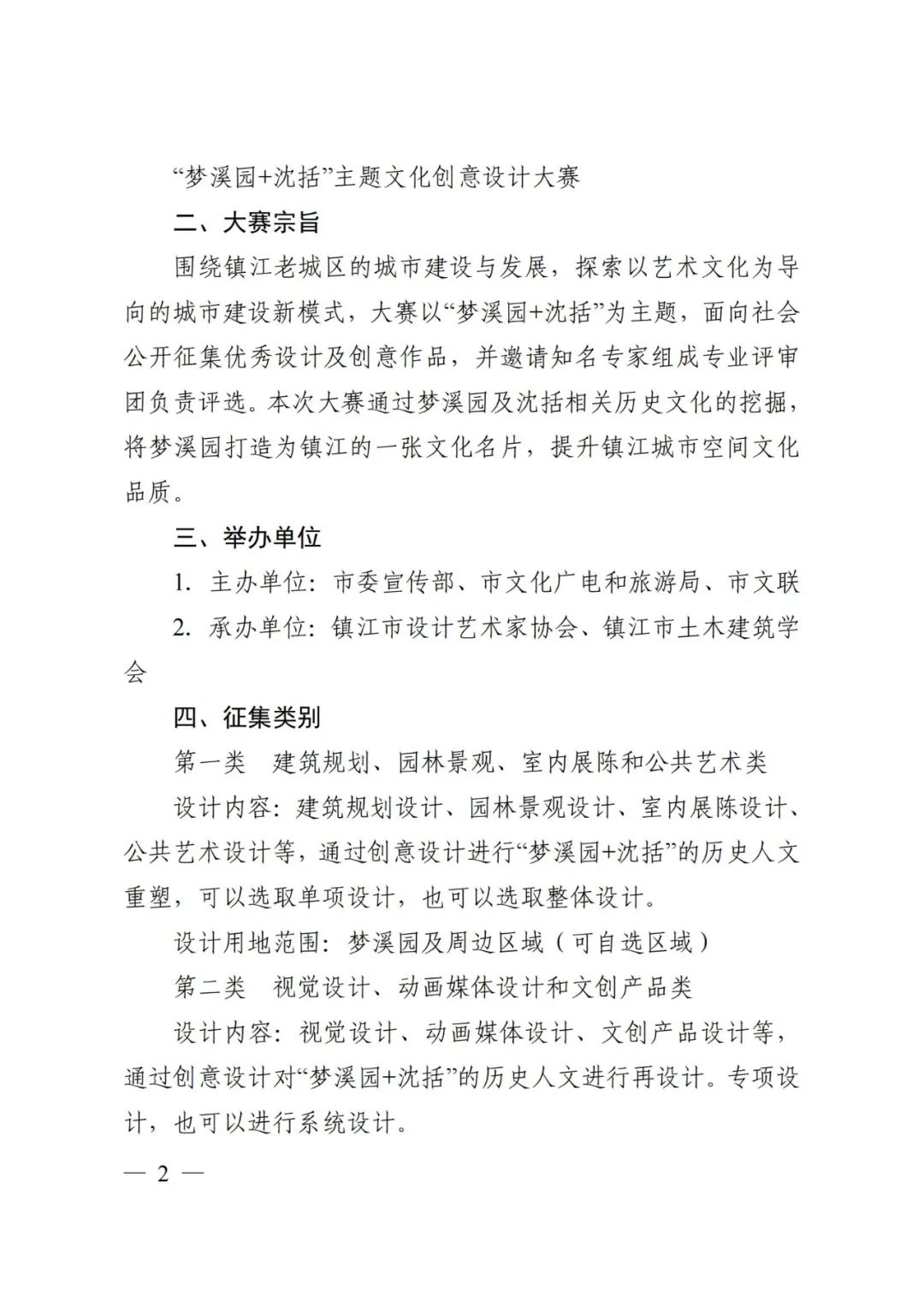 “梦溪园+沈括”主题文化创意设计大赛

二、大赛宗旨

围绕镇江老城区的城市建设与发展，探索以艺术文化为导向的城市建设新模式，大赛以“梦溪园+沈括”为主题，面向社会公开征集优秀设计及创意作品，并邀请知名专家组成专业评审团负责评选。本次大赛通过梦溪园及沈括相关历史文化的挖掘，将梦溪园打造为镇江的一张文化名片，提升镇江城市空间文化品质。

三、举办单位

1.主办单位：市委宣传部、市文化广电和旅游局、市文联

2.承办单位：镇江市设计艺术家协会、镇江市土木建筑学会

四、征集类别

第一类 建筑规划、园林景观、室内展陈和公共艺术类

设计内容：建筑规划设计、园林景观设计、室内展陈设计、公共艺术设计等，通过创意设计进行“梦溪园+沈括”的历史人文重塑，可以选取单项设计，也可以选取整体设计。

设计用地范围：梦溪园及周边区域（可自选区域）

第二类 视觉设计、动画媒体设计和文创产品类

设计内容：视觉设计、动画媒体设计、文创产品设计等，通过创意设计对“梦溪园+沈括”的历史人文进行再设计。专项设计，也可以进行系统设计。

— 2 —